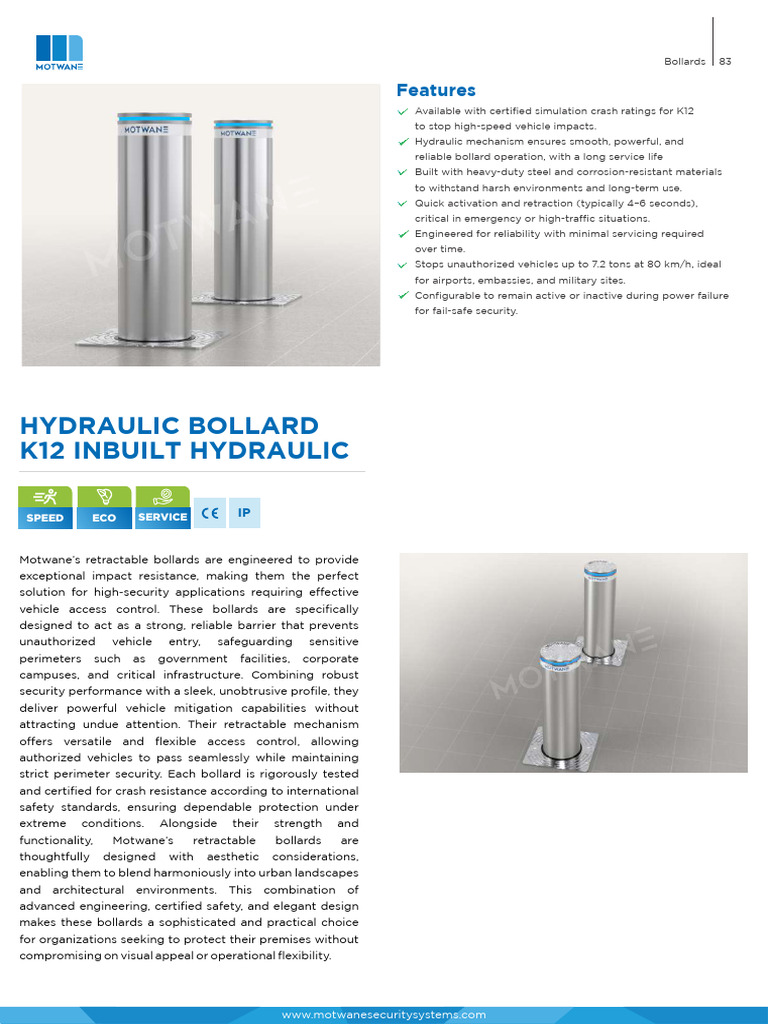 MOTWANE

Bollards | 83

MOTWANE MOTWANE

MOTWANE

Features

Available with certified simulation crash ratings for K12 to stop high-speed vehicle impacts.

Hydraulic mechanism ensures smooth, powerful, and reliable bollard operation, with a long service life

Built with heavy-duty steel and corrosion-resistant materials to withstand harsh environments and long-term use.

Quick activation and retraction (typically 4–6 seconds), critical in emergency or high-traffic situations.

Engineered for reliability with minimal servicing required over time.

Stops unauthorized vehicles up to 7.2 tons at 80 km/h, ideal for airports, embassies, and military sites.

Configurable to remain active or inactive during power failure for fail-safe security.

HYDRAULIC BOLLARD
K12 INBUILT HYDRAULIC

SPEED ECO SERVICE CE IP

Motwane's retractable bollards are engineered to provide exceptional impact resistance, making them the perfect solution for high-security applications requiring effective vehicle access control. These bollards are specifically designed to act as a strong, reliable barrier that prevents unauthorized vehicle entry, safeguarding sensitive perimeters such as government facilities, corporate campuses, and critical infrastructure. Combining robust security performance with a sleek, unobtrusive profile, they deliver powerful vehicle mitigation capabilities without attracting undue attention. Their retractable mechanism offers versatile and flexible access control, allowing authorized vehicles to pass seamlessly while maintaining strict perimeter security. Each bollard is rigorously tested and certified for crash resistance according to international safety standards, ensuring dependable protection under extreme conditions. Alongside their strength and functionality, Motwane's retractable bollards are thoughtfully designed with aesthetic considerations, enabling them to blend harmoniously into urban landscapes and architectural environments. This combination of advanced engineering, certified safety, and elegant design makes these bollards a sophisticated and practical choice for organizations seeking to protect their premises without compromising on visual appeal or operational flexibility.

MOTWANE

www.motwanesecuritysystems.com